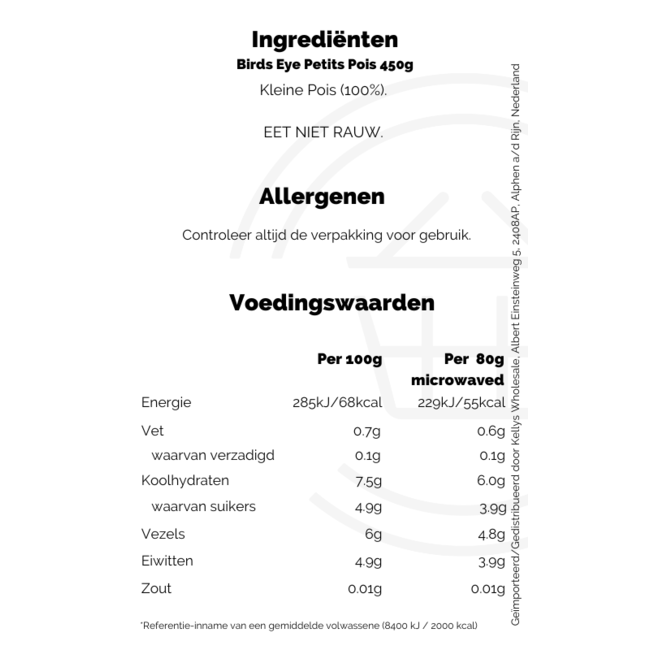 Ingrediënten
Birds Eye Petits Pois 450g
Kleine Pois (100%).

EET NIET RAUW.

Allergenen

Controleer altijd de verpakking voor gebruik.

Voedingswaarden

| | Per 100g | Per 80g microwaved |
|---|---|---|
| Energie | 285kJ/68kcal | 229kJ/55kcal |
| Vet | 0.7g | 0.6g |
| waarvan verzadigd | 0.1g | 0.1g |
| Koolhydraten | 7.5g | 6.0g |
| waarvan suikers | 4.9g | 3.9g |
| Vezels | 6g | 4.8g |
| Eiwitten | 4.9g | 3.9g |
| Zout | 0.01g | 0.01g |

*Referentie-inname van een gemiddelde volwassene (8400 kJ / 2000 kcal)

Geïmporteerd/Gedistribueerd door Kellys Wholesale, Albert Einsteinweg 5, 2408AP, Alphen a/d Rijn, Nederland